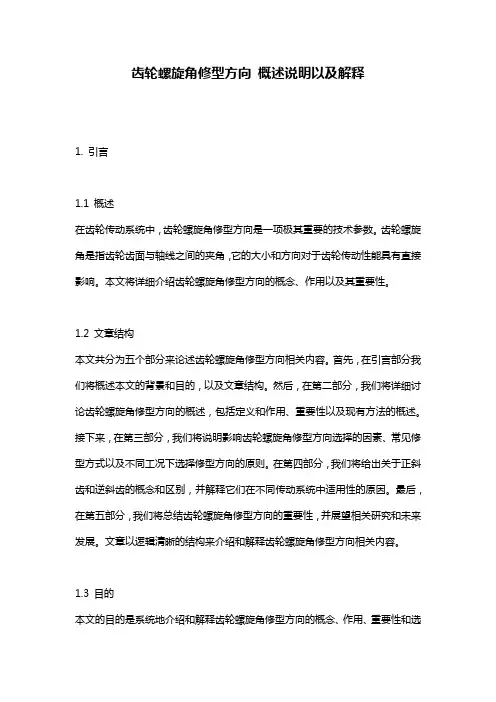 齿轮螺旋角修型方向 概述说明以及解释

1. 引言

1.1 概述
在齿轮传动系统中，齿轮螺旋角修型方向是一项极其重要的技术参数。齿轮螺旋角是指齿轮齿面与轴线之间的夹角，它的大小和方向对于齿轮传动性能具有直接影响。本文将详细介绍齿轮螺旋角修型方向的概念、作用以及其重要性。

1.2 文章结构
本文共分为五个部分来论述齿轮螺旋角修型方向相关内容。首先，在引言部分我们将概述本文的背景和目的，以及文章结构。然后，在第二部分，我们将详细讨论齿轮螺旋角修型方向的概述，包括定义和作用、重要性以及现有方法的概述。接下来，在第三部分，我们将说明影响齿轮螺旋角修型方向选择的因素、常见修型方式以及不同工况下选择修型方向的原则。在第四部分，我们将给出关于正斜齿和逆斜齿的概念和区别，并解释它们在不同传动系统中适用性的原因。最后，在第五部分，我们将总结齿轮螺旋角修型方向的重要性，并展望相关研究和未来发展。文章以逻辑清晰的结构来介绍和解释齿轮螺旋角修型方向相关内容。

1.3 目的
本文的目的是系统地介绍和解释齿轮螺旋角修型方向的概念、作用、重要性和选